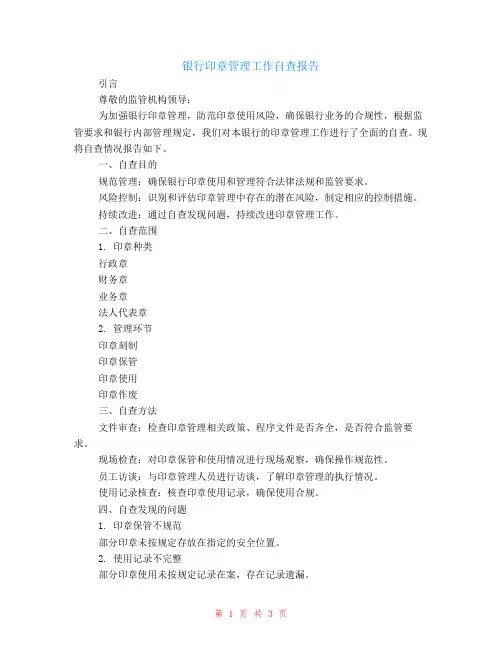 银行印章管理工作自查报告

引言

尊敬的监管机构领导：

为加强银行印章管理，防范印章使用风险，确保银行业务的合规性，根据监管要求和银行内部管理规定，我们对本银行的印章管理工作进行了全面的自查。现将自查情况报告如下。

一、自查目的

规范管理：确保银行印章使用和管理符合法律法规和监管要求。

风险控制：识别和评估印章管理中存在的潜在风险，制定相应的控制措施。

持续改进：通过自查发现问题，持续改进印章管理工作。

二、自查范围

1. 印章种类

行政章

财务章

业务章

法人代表章

2. 管理环节

印章刻制

印章保管

印章使用

印章作废

三、自查方法

文件审查：检查印章管理相关政策、程序文件是否齐全，是否符合监管要求。

现场检查：对印章保管和使用情况进行现场观察，确保操作规范性。

员工访谈：与印章管理人员进行访谈，了解印章管理的执行情况。

使用记录核查：核查印章使用记录，确保使用合规。

四、自查发现的问题

1. 印章保管不规范

部分印章未按规定存放在指定的安全位置。

2. 使用记录不完整

部分印章使用未按规定记录在案，存在记录遗漏。

第 1 页 共 3 页